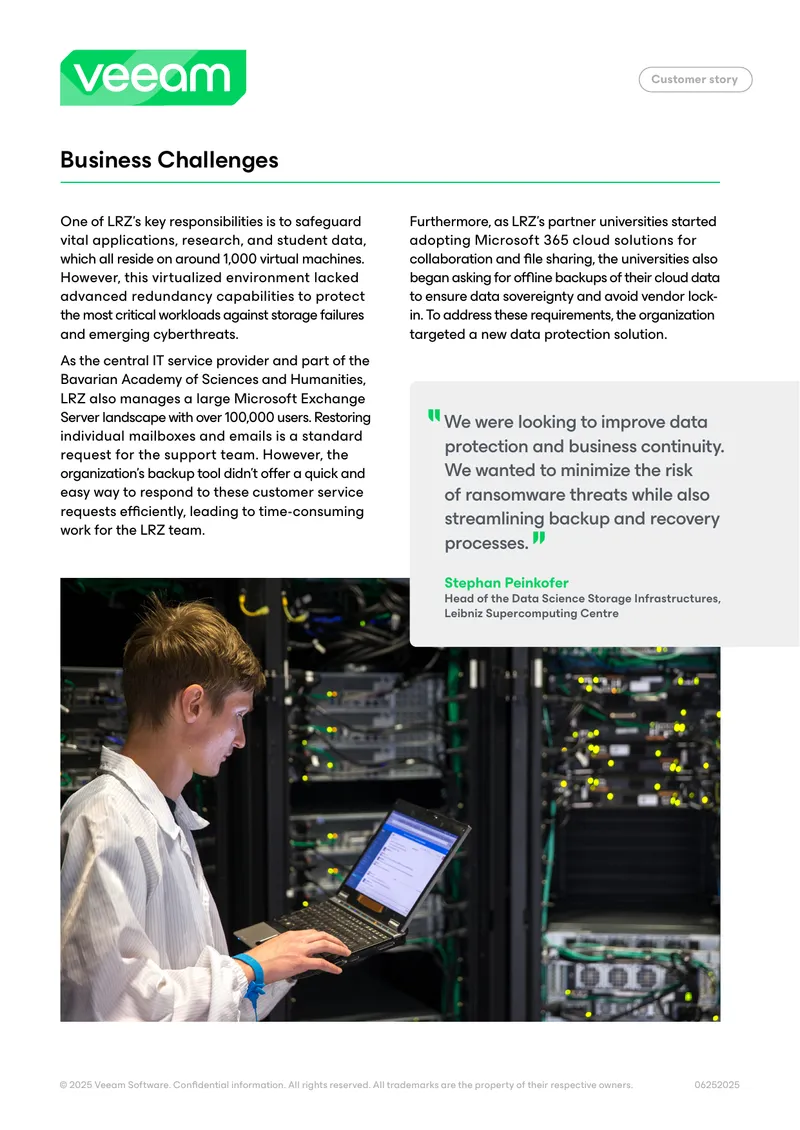 veeam

Customer story

Business Challenges

One of LRZ's key responsibilities is to safeguard vital applications, research, and student data, which all reside on around 1,000 virtual machines. However, this virtualized environment lacked advanced redundancy capabilities to protect the most critical workloads against storage failures and emerging cyberthreats.

As the central IT service provider and part of the Bavarian Academy of Sciences and Humanities, LRZ also manages a large Microsoft Exchange Server landscape with over 100,000 users. Restoring individual mailboxes and emails is a standard request for the support team. However, the organization's backup tool didn't offer a quick and easy way to respond to these customer service requests efficiently, leading to time-consuming work for the LRZ team.

Furthermore, as LRZ's partner universities started adopting Microsoft 365 cloud solutions for collaboration and file sharing, the universities also began asking for offline backups of their cloud data to ensure data sovereignty and avoid vendor lock-in. To address these requirements, the organization targeted a new data protection solution.

"We were looking to improve data protection and business continuity. We wanted to minimize the risk of ransomware threats while also streamlining backup and recovery processes."

Stephan Peinkofer
Head of the Data Science Storage Infrastructures, Leibniz Supercomputing Centre

© 2025 Veeam Software. Confidential information. All rights reserved. All trademarks are the property of their respective owners. 06252025